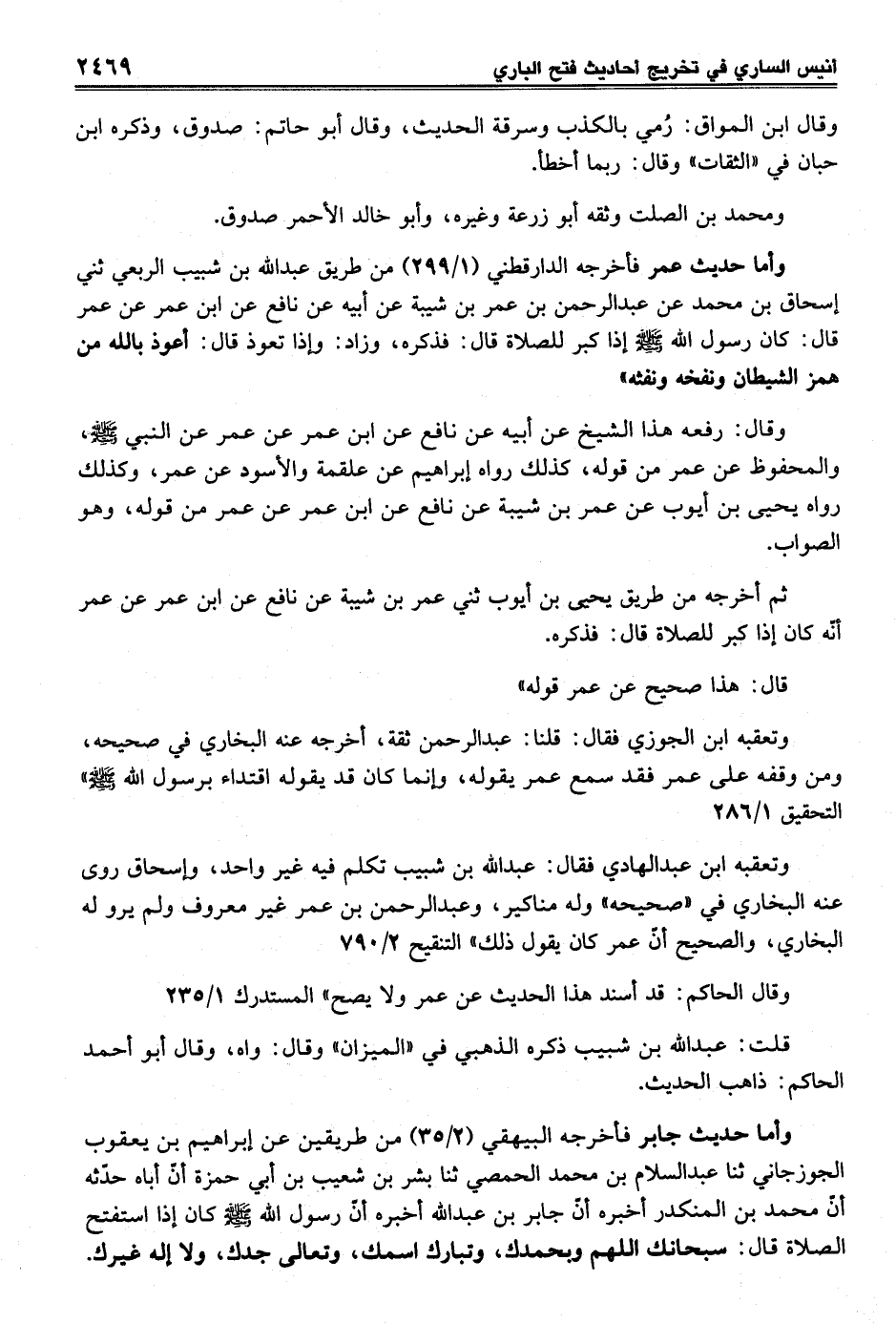 انيس الساري في تخريج احاديث فتح الباري ٢٤٦٩

وقال ابن المواق: رُمي بالكذب وسرقة الحديث، وقال أبو حاتم: صدوق، وذكره ابن حبان في «الثقات» وقال: ربما أخطأ.

ومحمد بن الصلت وثقه أبو زرعة وغيره، وأبو خالد الأحمر صدوق.

وأما حديث عمر فأخرجه الدارقطني (٢٩٩/١) من طريق عبدالله بن شبيب الربعي ثني إسحاق بن محمد عن عبدالرحمن بن عمر بن شيبة عن أبيه عن نافع عن ابن عمر عن عمر قال: كان رسول الله ﷺ إذا كبر للصلاة قال: فذكره، وزاد: وإذا تعوذ قال: أعوذ بالله من همز الشيطان ونفخه ونفثه»

وقال: رفعه هذا الشيخ عن أبيه عن نافع عن ابن عمر عن عمر عن النبي ﷺ، والمحفوظ عن عمر من قوله، كذلك رواه إبراهيم عن علقمة والأسود عن عمر، وكذلك رواه يحيى بن أيوب عن عمر بن شيبة عن نافع عن ابن عمر عن عمر من قوله، وهو الصواب.

ثم أخرجه من طريق يحيى بن أيوب ثني عمر بن شيبة عن نافع عن ابن عمر عن عمر أنّه كان إذا كبر للصلاة قال: فذكره.

قال: هذا صحيح عن عمر قوله»

وتعقبه ابن الجوزي فقال: قلنا: عبدالرحمن ثقة، أخرجه عنه البخاري في صحيحه، ومن وقفه على عمر فقد سمع عمر يقوله، وإنما كان قد يقوله اقتداء برسول الله ﷺ» التحقيق ٢٨٦/١

وتعقبه ابن عبدالهادي فقال: عبدالله بن شبيب تكلم فيه غير واحد، وإسحاق روى عنه البخاري في «صحيحه» وله مناكير، وعبدالرحمن بن عمر غير معروف ولم يرو له البخاري، والصحيح أنّ عمر كان يقول ذلك» التنقيح ٧٩٠/٢

وقال الحاكم: قد أسند هذا الحديث عن عمر ولا يصح» المستدرك ٢٣٥/١

قلت: عبدالله بن شبيب ذكره الذهبي في «الميزان» وقال: واه، وقال أبو أحمد الحاكم: ذاهب الحديث.

وأما حديث جابر فأخرجه البيهقي (٣٥/٢) من طريقين عن إبراهيم بن يعقوب الجوزجاني ثنا عبدالسلام بن محمد الحمصي ثنا بشر بن شعيب بن أبي حمزة أنّ أباه حدّثه أنّ محمد بن المنكدر أخبره أنّ جابر بن عبدالله أخبره أنّ رسول الله ﷺ كان إذا استفتح الصلاة قال: سبحانك اللهم وبحمدك، وتبارك اسمك، وتعالى جدك، ولا إله غيرك.